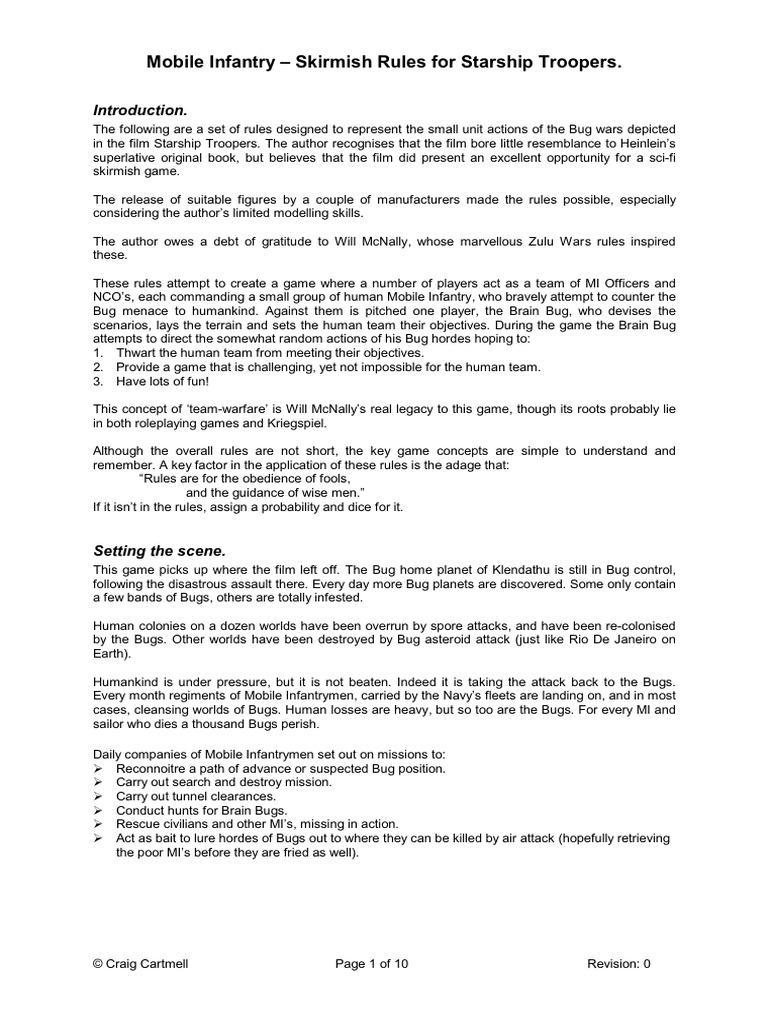 Mobile Infantry – Skirmish Rules for Starship Troopers.

Introduction.

The following are a set of rules designed to represent the small unit actions of the Bug wars depicted in the film Starship Troopers. The author recognises that the film bore little resemblance to Heinlein's superlative original book, but believes that the film did present an excellent opportunity for a sci-fi skirmish game.

The release of suitable figures by a couple of manufacturers made the rules possible, especially considering the author's limited modelling skills.

The author owes a debt of gratitude to Will McNally, whose marvellous Zulu Wars rules inspired these.

These rules attempt to create a game where a number of players act as a team of MI Officers and NCO's, each commanding a small group of human Mobile Infantry, who bravely attempt to counter the Bug menace to humankind. Against them is pitched one player, the Brain Bug, who devises the scenarios, lays the terrain and sets the human team their objectives. During the game the Brain Bug attempts to direct the somewhat random actions of his Bug hordes hoping to:
1. Thwart the human team from meeting their objectives.
2. Provide a game that is challenging, yet not impossible for the human team.
3. Have lots of fun!

This concept of 'team-warfare' is Will McNally's real legacy to this game, though its roots probably lie in both roleplaying games and Kriegspiel.

Although the overall rules are not short, the key game concepts are simple to understand and remember. A key factor in the application of these rules is the adage that:
"Rules are for the obedience of fools,
and the guidance of wise men."
If it isn't in the rules, assign a probability and dice for it.

Setting the scene.

This game picks up where the film left off. The Bug home planet of Klendathu is still in Bug control, following the disastrous assault there. Every day more Bug planets are discovered. Some only contain a few bands of Bugs, others are totally infested.

Human colonies on a dozen worlds have been overrun by spore attacks, and have been re-colonised by the Bugs. Other worlds have been destroyed by Bug asteroid attack (just like Rio De Janeiro on Earth).

Humankind is under pressure, but it is not beaten. Indeed it is taking the attack back to the Bugs. Every month regiments of Mobile Infantrymen, carried by the Navy's fleets are landing on, and in most cases, cleansing worlds of Bugs. Human losses are heavy, but so too are the Bugs. For every MI and sailor who dies a thousand Bugs perish.

Daily companies of Mobile Infantrymen set out on missions to:
➢ Reconnoitre a path of advance or suspected Bug position.
➢ Carry out search and destroy mission.
➢ Carry out tunnel clearances.
➢ Conduct hunts for Brain Bugs.
➢ Rescue civilians and other MI's, missing in action.
➢ Act as bait to lure hordes of Bugs out to where they can be killed by air attack (hopefully retrieving the poor MI's before they are fried as well).

© Craig Cartmell Page 1 of 10 Revision: 0